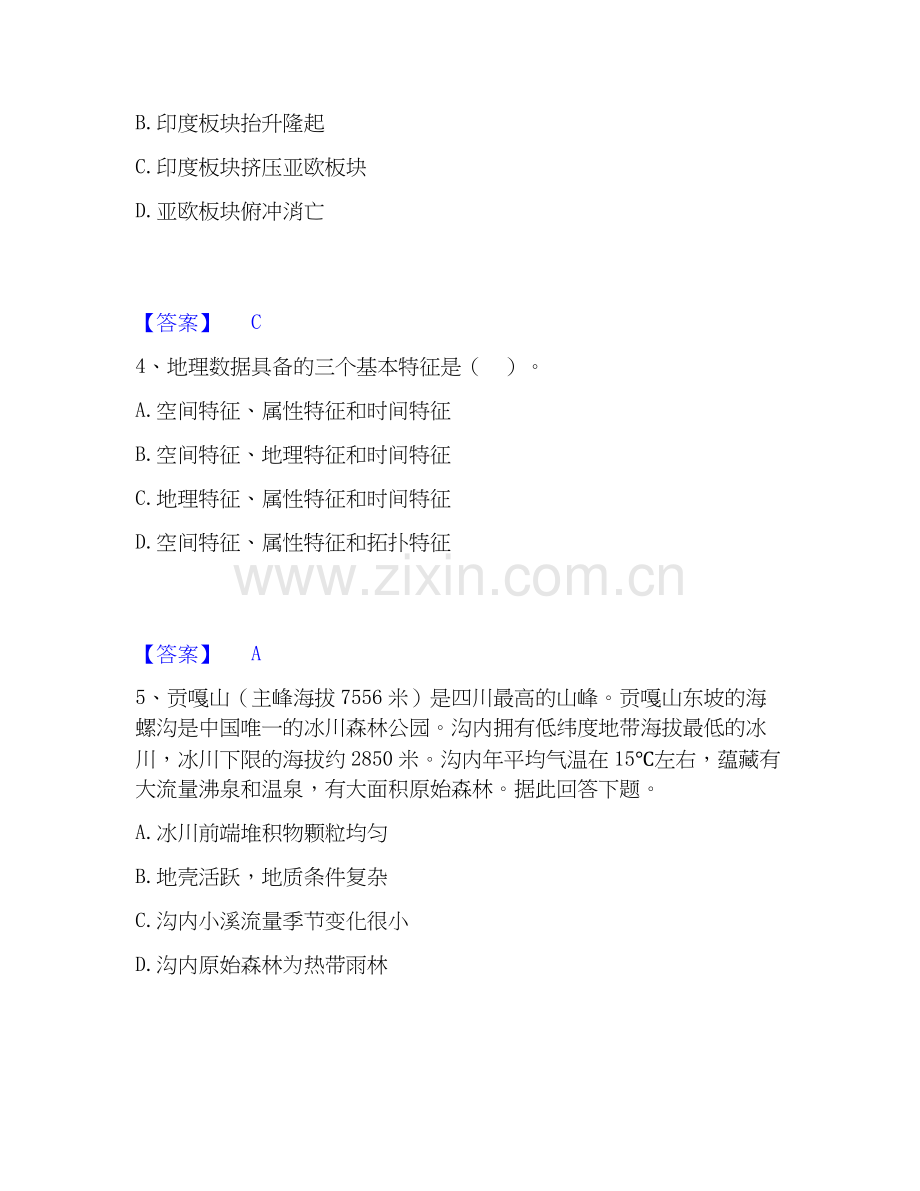 B. 印度板块抬升隆起

C. 印度板块挤压亚欧板块

D. 亚欧板块俯冲消亡

【答案】 C

4、地理数据具备的三个基本特征是（　）。

A. 空间特征、属性特征和时间特征

B. 空间特征、地理特征和时间特征

C. 地理特征、属性特征和时间特征

D. 空间特征、属性特征和拓扑特征

www.zixin.com.cn

【答案】 A

5、贡嘎山（主峰海拔 7556 米）是四川最高的山峰。贡嘎山东坡的海螺沟是中国唯一的冰川森林公园。沟内拥有低纬度地带海拔最低的冰川，冰川下限的海拔约 2850 米。沟内年平均气温在 15℃左右，蕴藏有大流量沸泉和温泉，有大面积原始森林。据此回答下题。

A. 冰川前端堆积物颗粒均匀

B. 地壳活跃，地质条件复杂

C. 沟内小溪流量季节变化很小

D. 沟内原始森林为热带雨林